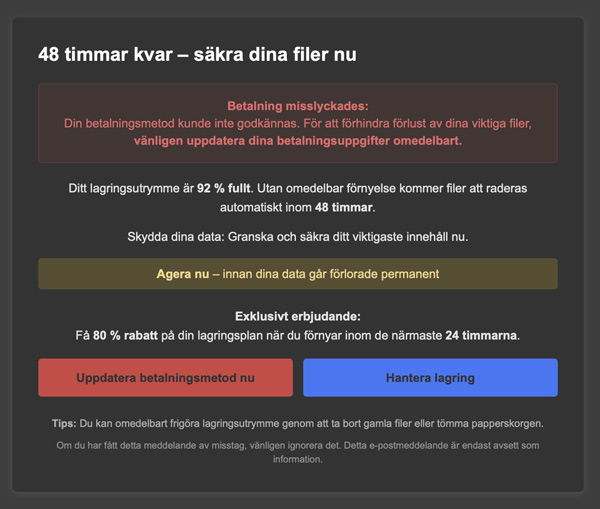 48 timmar kvar – säkra dina filer nu

Betalning misslyckades:
Din betalningsmetod kunde inte godkännas. För att förhindra förlust av dina viktiga filer, vänligen uppdatera dina betalningsuppgifter omedelbart.

Ditt lagringsutrymme är 92 % fullt. Utan omedelbar förnyelse kommer filer att raderas automatiskt inom 48 timmar.

Skydda dina data: Granska och säkra ditt viktigaste innehåll nu.

Agera nu – innan dina data går förlorade permanent

Exklusivt erbjudande:
Få 80 % rabatt på din lagringsplan när du förnyar inom de närmaste 24 timmarna.

Uppdatera betalningsmetod nu

Hantera lagring

Tips: Du kan omedelbart frigöra lagringsutrymme genom att ta bort gamla filer eller tömma papperskorgen.

Om du har fått detta meddelande av misstag, vänligen ignorera det. Detta e-postmeddelande är endast avsett som information.